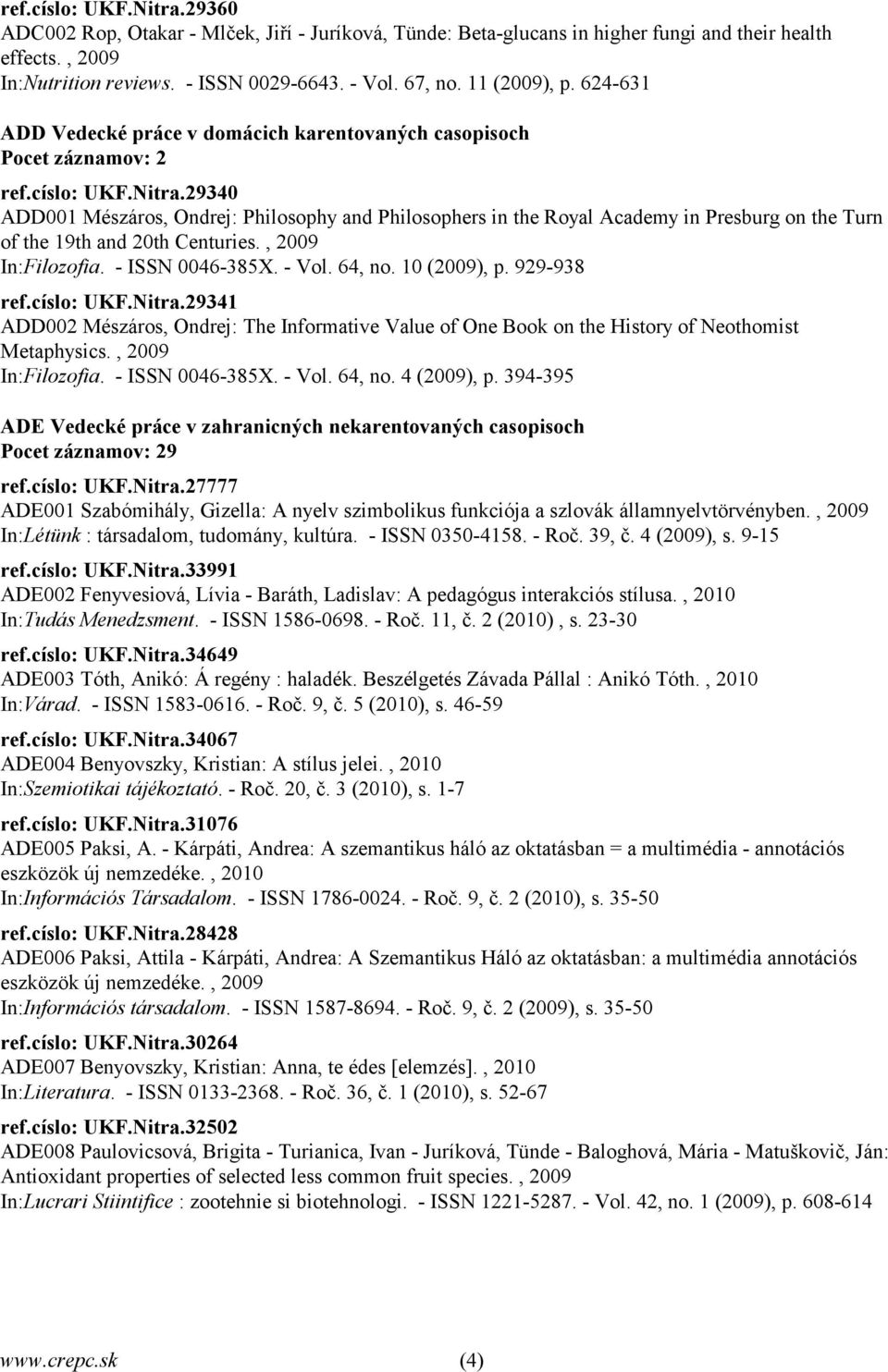 ref.císlo: UKF.Nitra.29360
ADC002 Rop, Otakar - Mlček, Jiří - Juríková, Tünde: Beta-glucans in higher fungi and their health effects. , 2009
In:Nutrition reviews. - ISSN 0029-6643. - Vol. 67, no. 11 (2009), p. 624-631

ADD Vedecké práce v domácich karentovaných casopisoch
Pocet záznamov: 2

ref.císlo: UKF.Nitra.29340
ADD001 Mészáros, Ondrej: Philosophy and Philosophers in the Royal Academy in Presburg on the Turn of the 19th and 20th Centuries. , 2009
In:Filozofia. - ISSN 0046-385X. - Vol. 64, no. 10 (2009), p. 929-938

ref.císlo: UKF.Nitra.29341
ADD002 Mészáros, Ondrej: The Informative Value of One Book on the History of Neothomist Metaphysics. , 2009
In:Filozofia. - ISSN 0046-385X. - Vol. 64, no. 4 (2009), p. 394-395

ADE Vedecké práce v zahranicných nekarentovaných casopisoch
Pocet záznamov: 29

ref.císlo: UKF.Nitra.27777
ADE001 Szabómihály, Gizella: A nyelv szimbolikus funkciója a szlovák államnyelvtörvényben. , 2009
In:Létünk : társadalom, tudomány, kultúra. - ISSN 0350-4158. - Roč. 39, č. 4 (2009), s. 9-15

ref.císlo: UKF.Nitra.33991
ADE002 Fenyvesiová, Lívia - Baráth, Ladislav: A pedagógus interakciós stílusa. , 2010
In:Tudás Menedzsment. - ISSN 1586-0698. - Roč. 11, č. 2 (2010) , s. 23-30

ref.císlo: UKF.Nitra.34649
ADE003 Tóth, Anikó: Á regény : haladék. Beszélgetés Závada Pállal : Anikó Tóth. , 2010
In:Várad. - ISSN 1583-0616. - Roč. 9, č. 5 (2010), s. 46-59

ref.císlo: UKF.Nitra.34067
ADE004 Benyovszky, Kristian: A stílus jelei. , 2010
In:Szemiotikai tájékoztató. - Roč. 20, č. 3 (2010), s. 1-7

ref.císlo: UKF.Nitra.31076
ADE005 Paksi, A. - Kárpáti, Andrea: A szemantikus háló az oktatásban = a multimédia - annotációs eszközök új nemzedéke. , 2010
In:Információs Társadalom. - ISSN 1786-0024. - Roč. 9, č. 2 (2010), s. 35-50

ref.císlo: UKF.Nitra.28428
ADE006 Paksi, Attila - Kárpáti, Andrea: A Szemantikus Háló az oktatásban: a multimédia annotációs eszközök új nemzedéke. , 2009
In:Információs társadalom. - ISSN 1587-8694. - Roč. 9, č. 2 (2009), s. 35-50

ref.císlo: UKF.Nitra.30264
ADE007 Benyovszky, Kristian: Anna, te édes [elemzés]. , 2010
In:Literatura. - ISSN 0133-2368. - Roč. 36, č. 1 (2010), s. 52-67

ref.císlo: UKF.Nitra.32502
ADE008 Paulovicsová, Brigita - Turianica, Ivan - Juríková, Tünde - Baloghová, Mária - Matuškovič, Ján: Antioxidant properties of selected less common fruit species. , 2009
In:Lucrari Stiintifice : zootehnie si biotehnologi. - ISSN 1221-5287. - Vol. 42, no. 1 (2009), p. 608-614

www.crepc.sk (4)